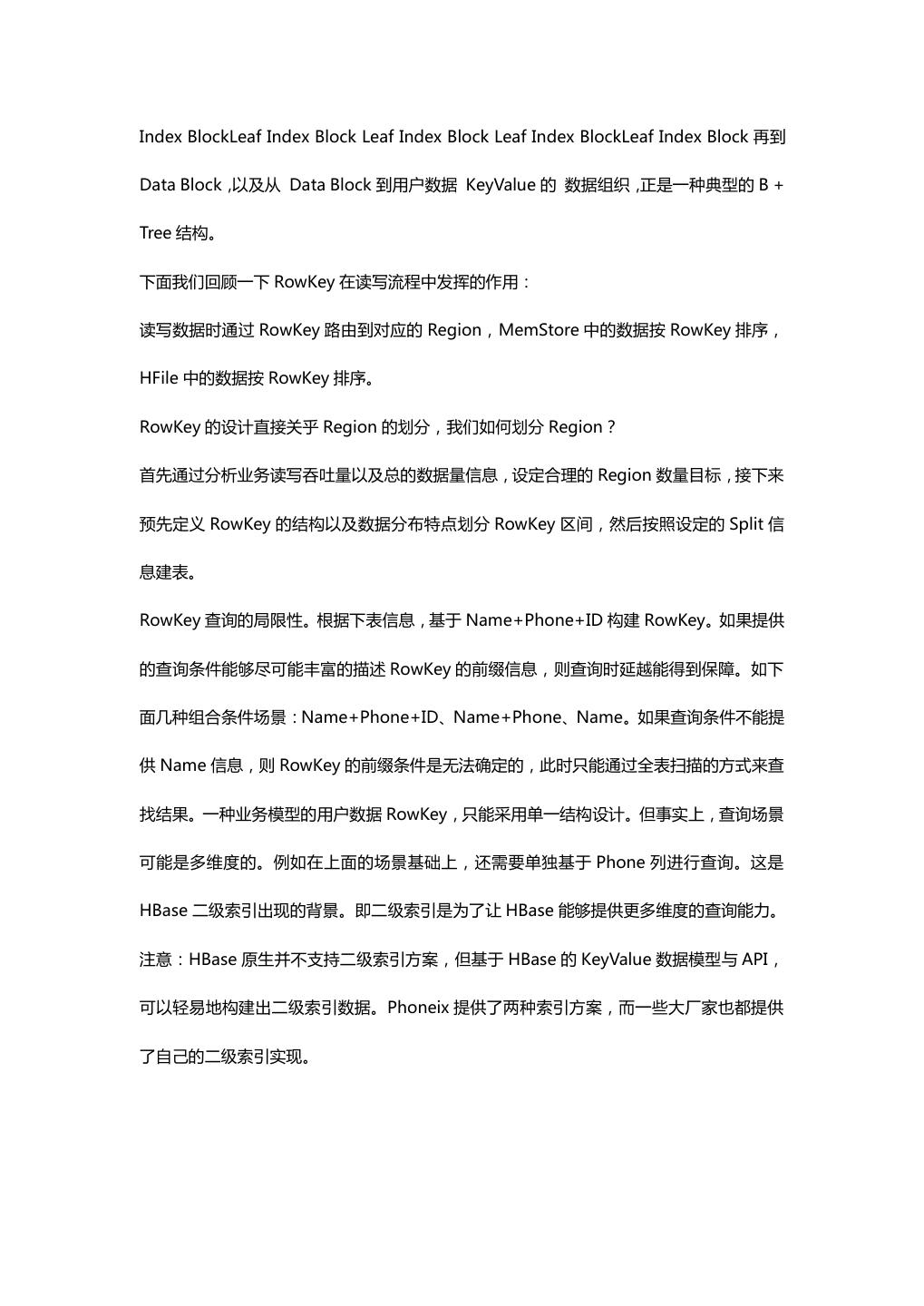 Index BlockLeaf Index Block Leaf Index Block Leaf Index BlockLeaf Index Block 再到 Data Block ,以及从 Data Block 到用户数据 KeyValue 的 数据组织 ,正是一种典型的 B + Tree 结构。

下面我们回顾一下 RowKey 在读写流程中发挥的作用：

读写数据时通过 RowKey 路由到对应的 Region，MemStore 中的数据按 RowKey 排序，HFile 中的数据按 RowKey 排序。

RowKey 的设计直接关乎 Region 的划分，我们如何划分 Region？

首先通过分析业务读写吞吐量以及总的数据量信息，设定合理的 Region 数量目标，接下来预先定义 RowKey 的结构以及数据分布特点划分 RowKey 区间，然后按照设定的 Split 信息建表。

RowKey 查询的局限性。根据下表信息，基于 Name+Phone+ID 构建 RowKey。如果提供的查询条件能够尽可能丰富的描述 RowKey 的前缀信息，则查询时延越能得到保障。如下面几种组合条件场景：Name+Phone+ID、Name+Phone、Name。如果查询条件不能提供 Name 信息，则 RowKey 的前缀条件是无法确定的，此时只能通过全表扫描的方式来查找结果。一种业务模型的用户数据 RowKey，只能采用单一结构设计。但事实上，查询场景可能是多维度的。例如在上面的场景基础上，还需要单独基于 Phone 列进行查询。这是 HBase 二级索引出现的背景。即二级索引是为了让 HBase 能够提供更多维度的查询能力。

注意：HBase 原生并不支持二级索引方案，但基于 HBase 的 KeyValue 数据模型与 API，可以轻易地构建出二级索引数据。Phoneix 提供了两种索引方案，而一些大厂家也都提供了自己的二级索引实现。